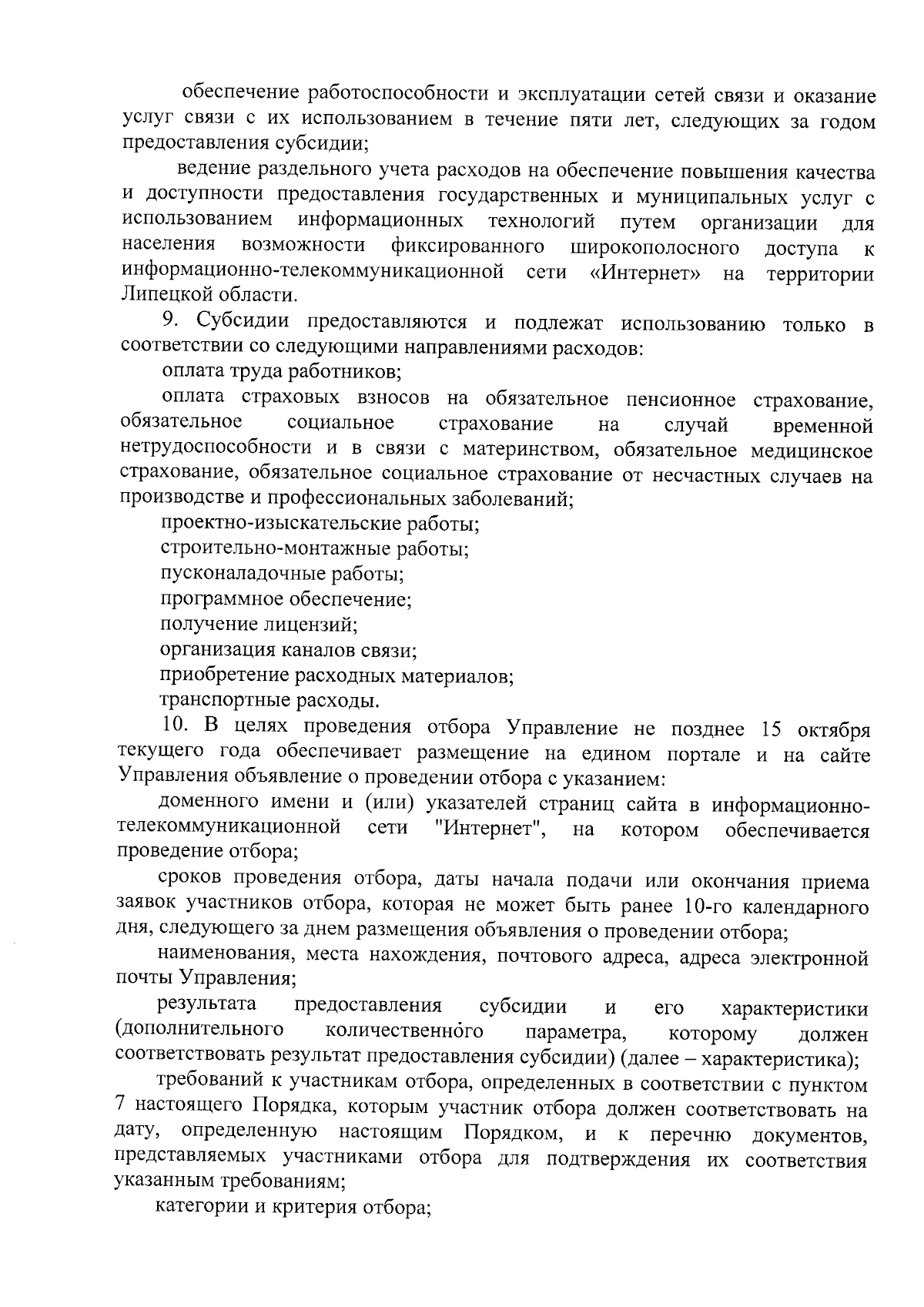 обеспечение работоспособности и эксплуатации сетей связи и оказание услуг связи с их использованием в течение пяти лет, следующих за годом предоставления субсидии;

ведение раздельного учета расходов на обеспечение повышения качества и доступности предоставления государственных и муниципальных услуг с использованием информационных технологий путем организации для населения возможности фиксированного широкополосного доступа к информационно-телекоммуникационной сети «Интернет» на территории Липецкой области.

9. Субсидии предоставляются и подлежат использованию только в соответствии со следующими направлениями расходов:

оплата труда работников;

оплата страховых взносов на обязательное пенсионное страхование, обязательное социальное страхование на случай временной нетрудоспособности и в связи с материнством, обязательное медицинское страхование, обязательное социальное страхование от несчастных случаев на производстве и профессиональных заболеваний;

проектно-изыскательские работы;

строительно-монтажные работы;

пусконаладочные работы;

программное обеспечение;

получение лицензий;

организация каналов связи;

приобретение расходных материалов;

транспортные расходы.

10. В целях проведения отбора Управление не позднее 15 октября текущего года обеспечивает размещение на едином портале и на сайте Управления объявление о проведении отбора с указанием:

доменного имени и (или) указателей страниц сайта в информационно-телекоммуникационной сети "Интернет", на котором обеспечивается проведение отбора;

сроков проведения отбора, даты начала подачи или окончания приема заявок участников отбора, которая не может быть ранее 10-го календарного дня, следующего за днем размещения объявления о проведении отбора;

наименования, места нахождения, почтового адреса, адреса электронной почты Управления;

результата предоставления субсидии и его характеристики (дополнительного количественного параметра, которому должен соответствовать результат предоставления субсидии) (далее – характеристика);

требований к участникам отбора, определенных в соответствии с пунктом 7 настоящего Порядка, которым участник отбора должен соответствовать на дату, определенную настоящим Порядком, и к перечню документов, представляемых участниками отбора для подтверждения их соответствия указанным требованиям;

категории и критерия отбора;